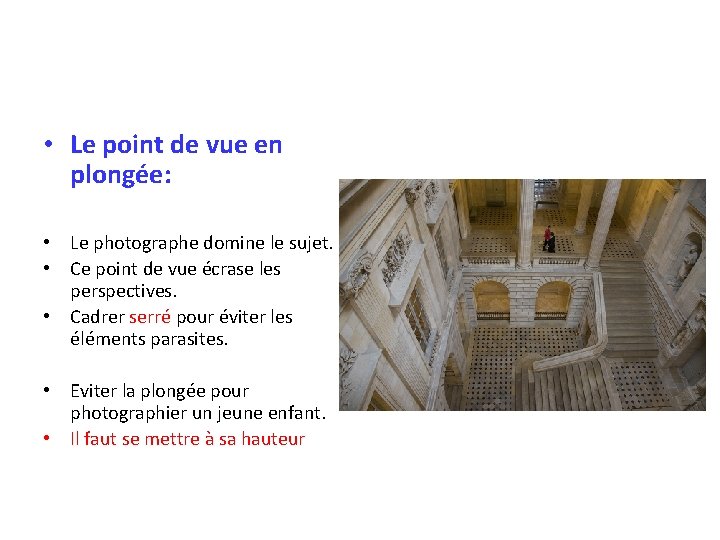 • Le point de vue en plongée:

• Le photographe domine le sujet.
• Ce point de vue écrase les perspectives.
• Cadrer serré pour éviter les éléments parasites.

• Eviter la plongée pour photographier un jeune enfant.
• Il faut se mettre à sa hauteur